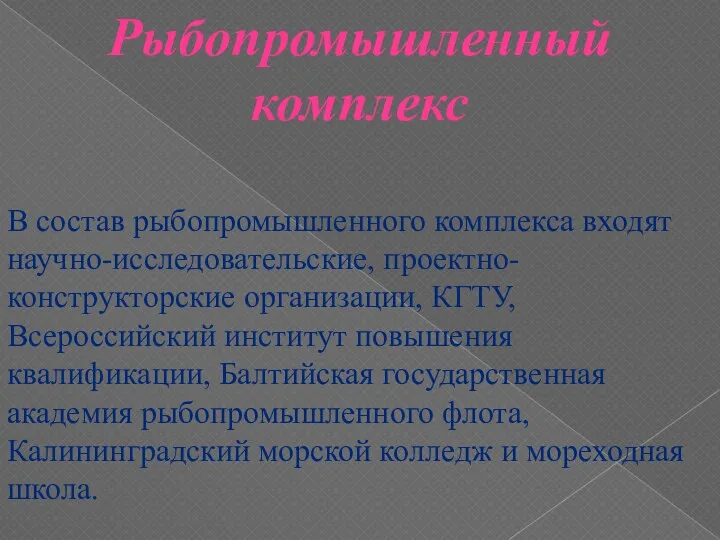 Рыбопромышленный комплекс

В состав рыбопромышленного комплекса входят научно-исследовательские, проектно-конструкторские организации, КГТУ, Всероссийский институт повышения квалификации, Балтийская государственная академия рыбопромышленного флота, Калининградский морской колледж и мореходная школа.